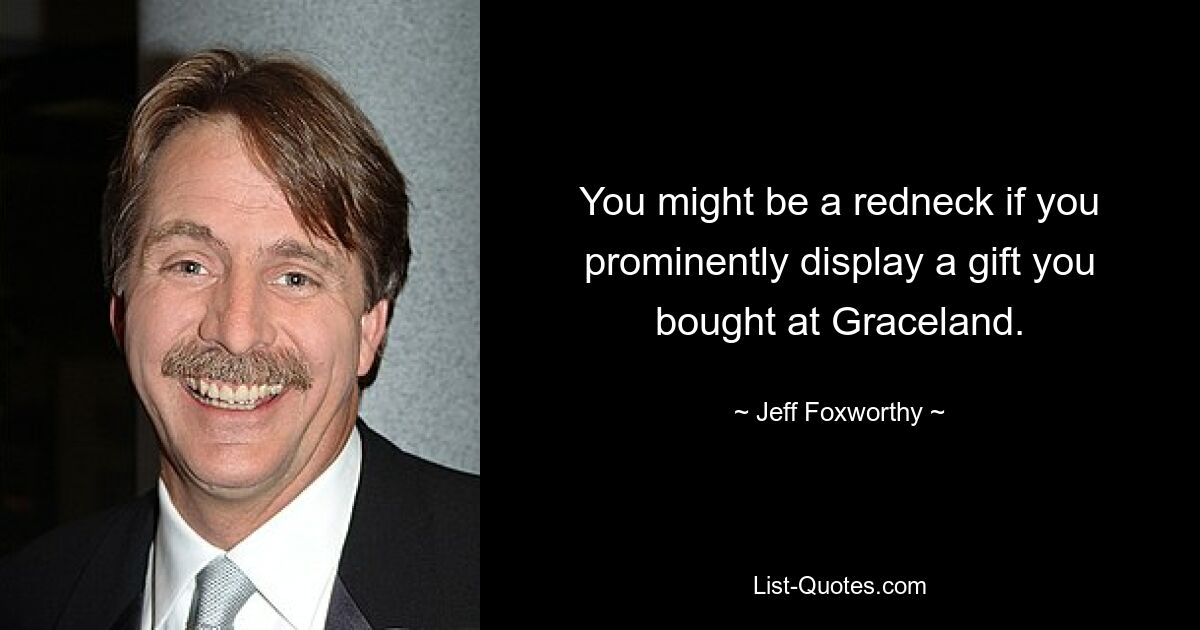 You might be a redneck if you prominently display a gift you bought at Graceland.

~ Jeff Foxworthy ~

List-Quotes.com